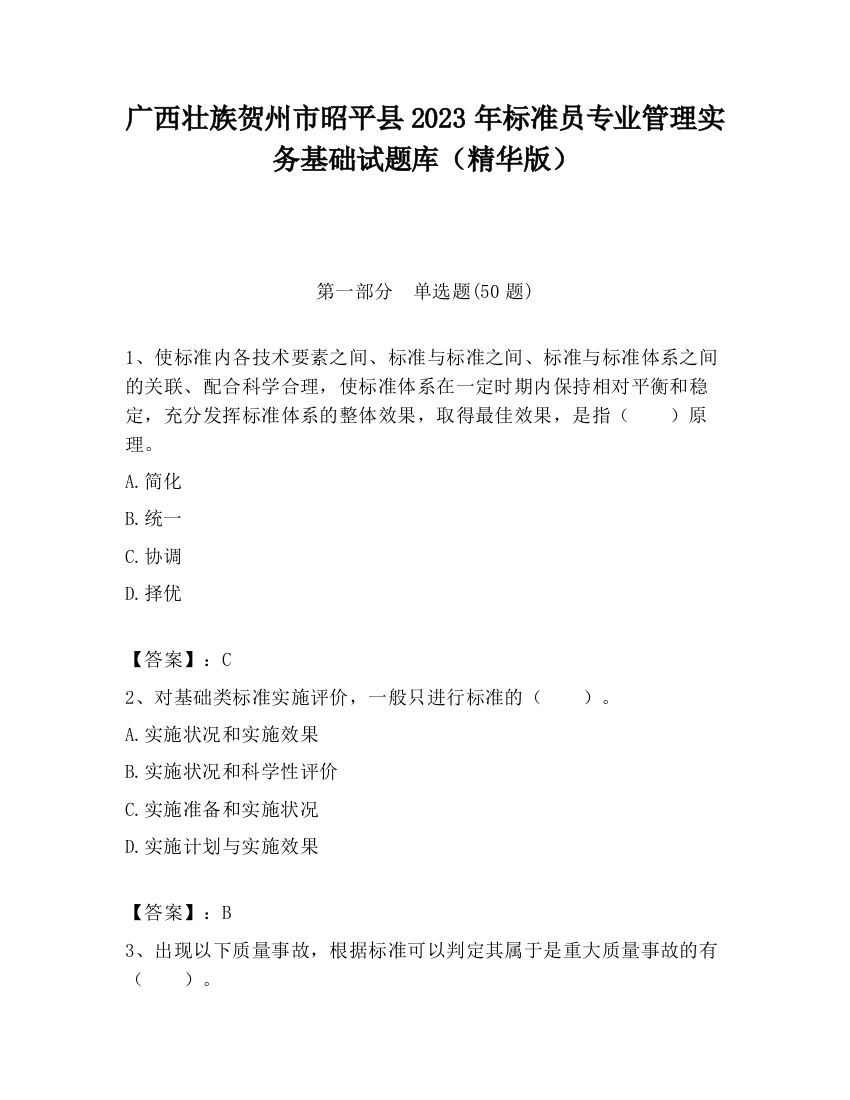 广西壮族贺州市昭平县2023年标准员专业管理实务基础试题库（精华版）

第一部分　单选题(50题)

1、使标准内各技术要素之间、标准与标准之间、标准与标准体系之间的关联、配合科学合理，使标准体系在一定时期内保持相对平衡和稳定，充分发挥标准体系的整体效果，取得最佳效果，是指（　　）原理。

A.简化

B.统一

C.协调

D.择优

【答案】：C

2、对基础类标准实施评价，一般只进行标准的（　　）。

A.实施状况和实施效果

B.实施状况和科学性评价

C.实施准备和实施状况

D.实施计划与实施效果

【答案】：B

3、出现以下质量事故，根据标准可以判定其属于是重大质量事故的有（　　）。